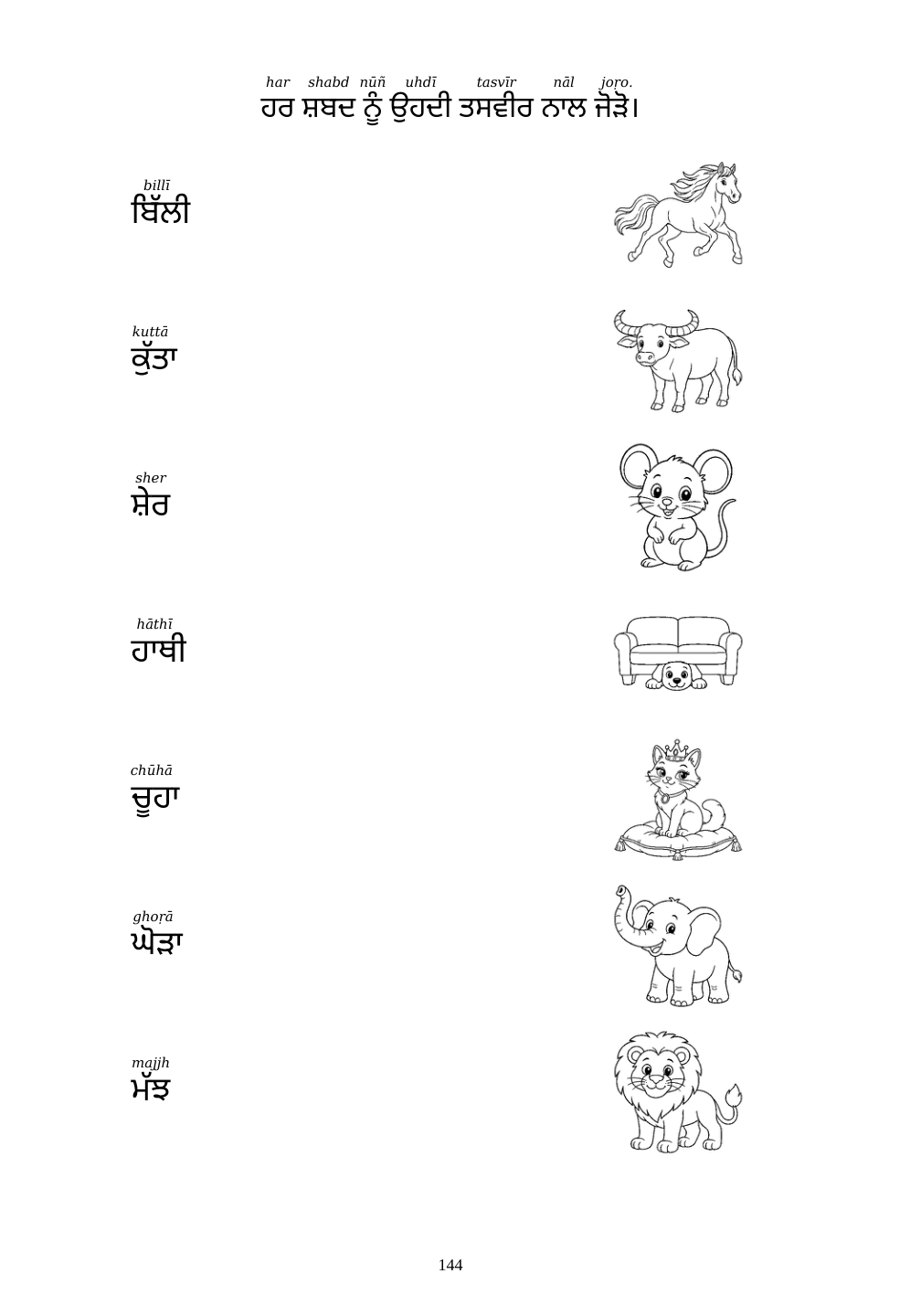 har shabd nūñ uhdī tasvīr nāl joṛo.
ਹਰ ਸ਼ਬਦ ਨੂੰ ਉਹਦੀ ਤਸਵੀਰ ਨਾਲ ਜੋੜੋ।

billī
ਬਿੱਲੀ

kuttā
ਕੁੱਤਾ

sher
ਸ਼ੇਰ

hāthī
ਹਾਥੀ

chūhā
ਚੂਹਾ

ghoṛā
ਘੋੜਾ

majjh
ਮੱਝ

144